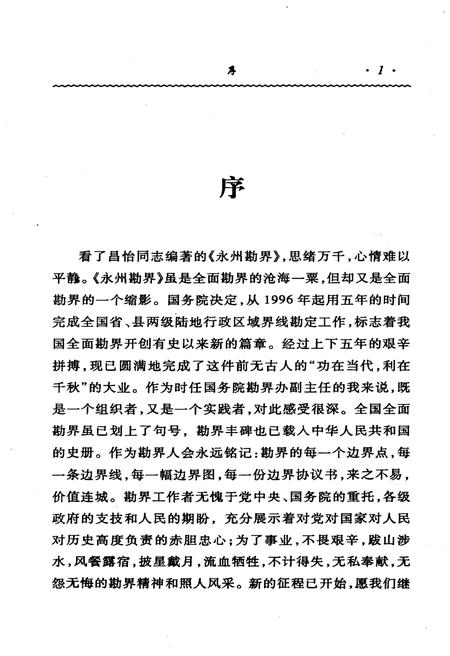 序 ·1·

序

看了昌怡同志编著的《永州勘界》，思绪万千，心情难以平静。《永州勘界》虽是全面勘界的沧海一粟，但却又是全面勘界的一个缩影。国务院决定，从1996年起用五年的时间完成全国省、县两级陆地行政区域界线勘定工作，标志着我国全面勘界开创有史以来新的篇章。经过上下五年的艰辛拼搏，现已圆满地完成了这件前无古人的“功在当代，利在千秋”的大业。作为时任国务院勘界办副主任的我来说，既是一个组织者，又是一个实践者，对此感受很深。全国全面勘界虽已划上了句号，勘界丰碑也已载入中华人民共和国的史册。作为勘界人会永远铭记：勘界的每一个边界点，每一条边界线，每一幅边界图，每一份边界协议书，来之不易，价值连城。勘界工作者无愧于党中央、国务院的重托，各级政府的支技和人民的期盼，充分展示着对党对国家对人民对历史高度负责的赤胆忠心；为了事业，不畏艰辛，跋山涉水，风餐露宿，披星戴月，流血牺牲，不计得失，无私奉献，无怨无悔的勘界精神和照人风采。新的征程已开始，愿我们继